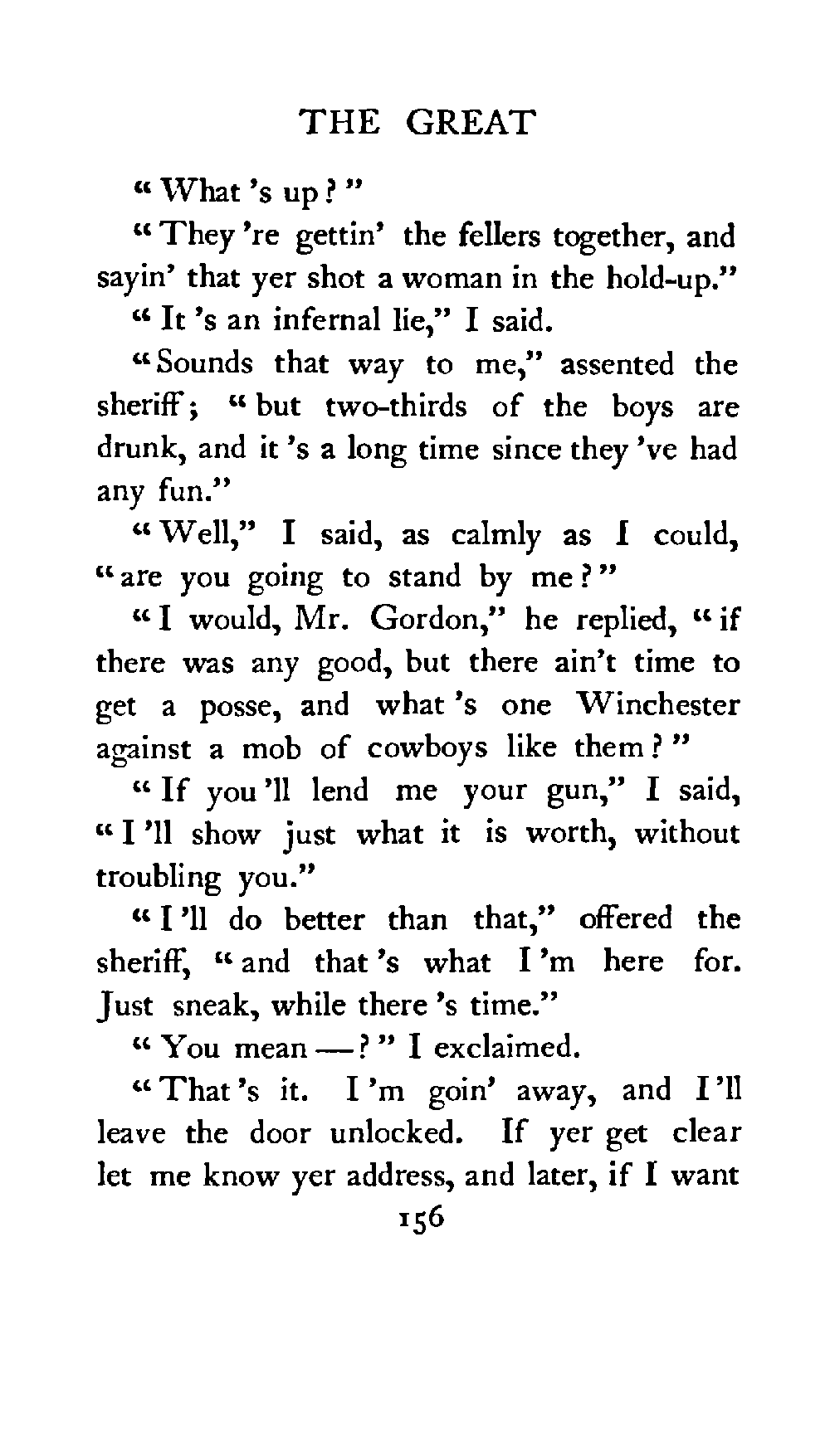 THE GREAT

"What 's up?"

"They 're gettin' the fellers together, and sayin' that yer shot a woman in the hold-up."

"It 's an infernal lie," I said.

"Sounds that way to me," assented the sheriff; "but two-thirds of the boys are drunk, and it 's a long time since they 've had any fun."

"Well," I said, as calmly as I could, "are you going to stand by me?"

"I would, Mr. Gordon," he replied, "if there was any good, but there ain't time to get a posse, and what 's one Winchester against a mob of cowboys like them?"

"If you 'll lend me your gun," I said, "I 'll show just what it is worth, without troubling you."

"I 'll do better than that," offered the sheriff, "and that 's what I 'm here for. Just sneak, while there 's time."

"You mean —?" I exclaimed.

"That 's it. I 'm goin' away, and I 'll leave the door unlocked. If yer get clear let me know yer address, and later, if I want

156